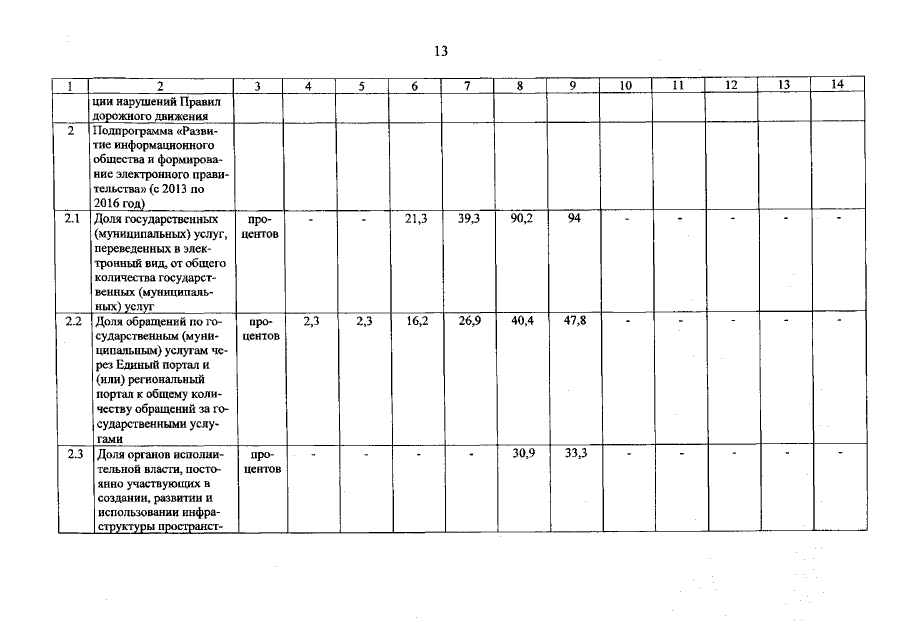 13

| 1 | 2 | 3 | 4 | 5 | 6 | 7 | 8 | 9 | 10 | 11 | 12 | 13 | 14 |
|---|---|---|---|---|---|---|---|---|---|---|---|---|---|
| | ции нарушений Правил дорожного движения | | | | | | | | | | | | |
| 2 | Подпрограмма «Развитие информационного общества и формирование электронного правительства» (с 2013 по 2016 год) | | | | | | | | | | | | |
| 2.1 | Доля государственных (муниципальных) услуг, переведенных в электронный вид, от общего количества государственных (муниципальных) услуг | процентов | - | - | 21,3 | 39,3 | 90,2 | 94 | - | - | - | - | - |
| 2.2 | Доля обращений по государственным (муниципальным) услугам через Единый портал и (или) региональный портал к общему количеству обращений за государственными услугами | процентов | 2,3 | 2,3 | 16,2 | 26,9 | 40,4 | 47,8 | - | - | - | - | - |
| 2.3 | Доля органов исполнительной власти, постоянно участвующих в создании, развитии и использовании инфраструктуры пространст- | процентов | - | - | - | - | 30,9 | 33,3 | - | - | - | - | - |